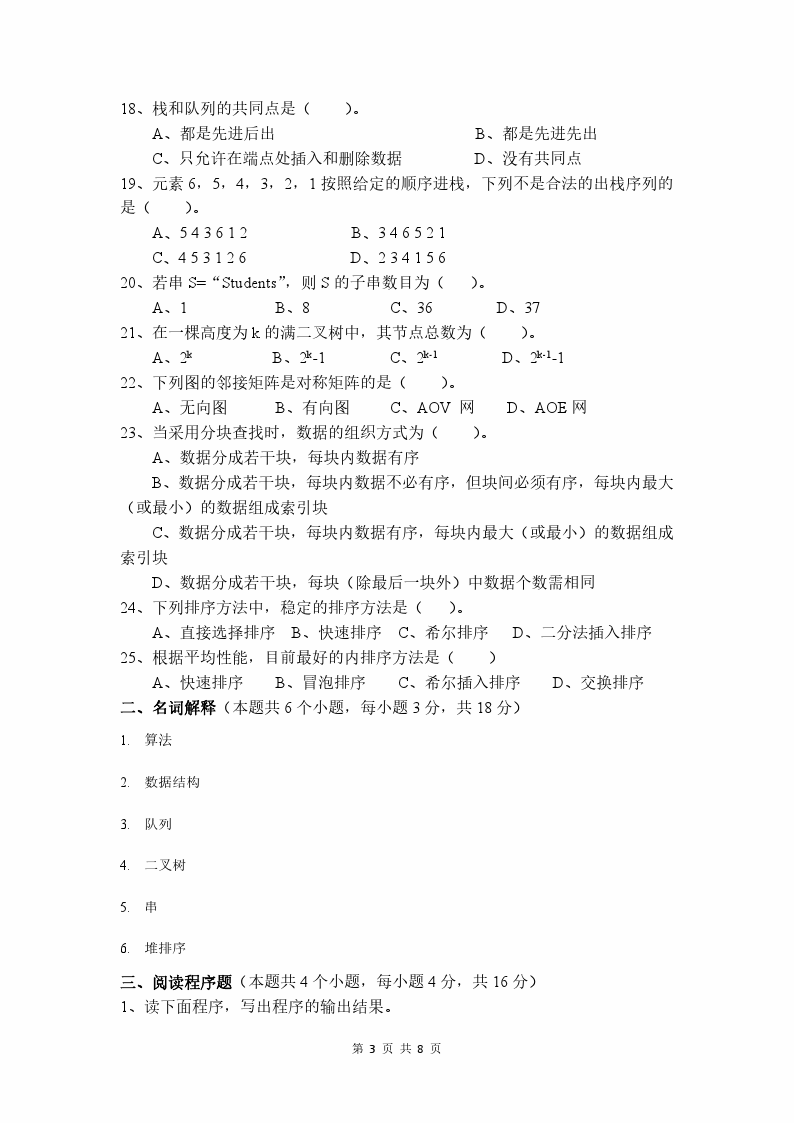 18、栈和队列的共同点是（　　）。

A、都是先进后出　　　　　　　　B、都是先进先出

C、只允许在端点处插入和删除数据　　　　D、没有共同点

19、元素 6，5，4，3，2，1 按照给定的顺序进栈，下列不是合法的出栈序列的是（　　）。

A、5 4 3 6 1 2　　　　　　B、3 4 6 5 2 1

C、4 5 3 1 2 6　　　　　　D、2 3 4 1 5 6

20、若串 S=“Students”，则 S 的子串数目为（　　）。

A、1　　　　B、8　　　　C、36　　　　D、37

21、在一棵高度为 k 的满二叉树中，其节点总数为（　　）。

A、$2^k$　　　　B、$2^k$-1　　　　C、$2^{k-1}$　　　　D、$2^{k-1}$-1

22、下列图的邻接矩阵是对称矩阵的是（　　）。

A、无向图　　B、有向图　　C、AOV 网　　D、AOE 网

23、当采用分块查找时，数据的组织方式为（　　）。

A、数据分成若干块，每块内数据有序

B、数据分成若干块，每块内数据不必有序，但块间必须有序，每块内最大（或最小）的数据组成索引块

C、数据分成若干块，每块内数据有序，每块内最大（或最小）的数据组成索引块

D、数据分成若干块，每块（除最后一块外）中数据个数需相同

24、下列排序方法中，稳定的排序方法是（　　）。

A、直接选择排序　B、快速排序　C、希尔排序　D、二分法插入排序

25、根据平均性能，目前最好的内排序方法是（　　）

A、快速排序　　B、冒泡排序　　C、希尔插入排序　　D、交换排序

二、名词解释（本题共 6 个小题，每小题 3 分，共 18 分）

1. 算法

2. 数据结构

3. 队列

4. 二叉树

5. 串

6. 堆排序

三、阅读程序题（本题共 4 个小题，每小题 4 分，共 16 分）

1、读下面程序，写出程序的输出结果。

第 3 页 共 8 页